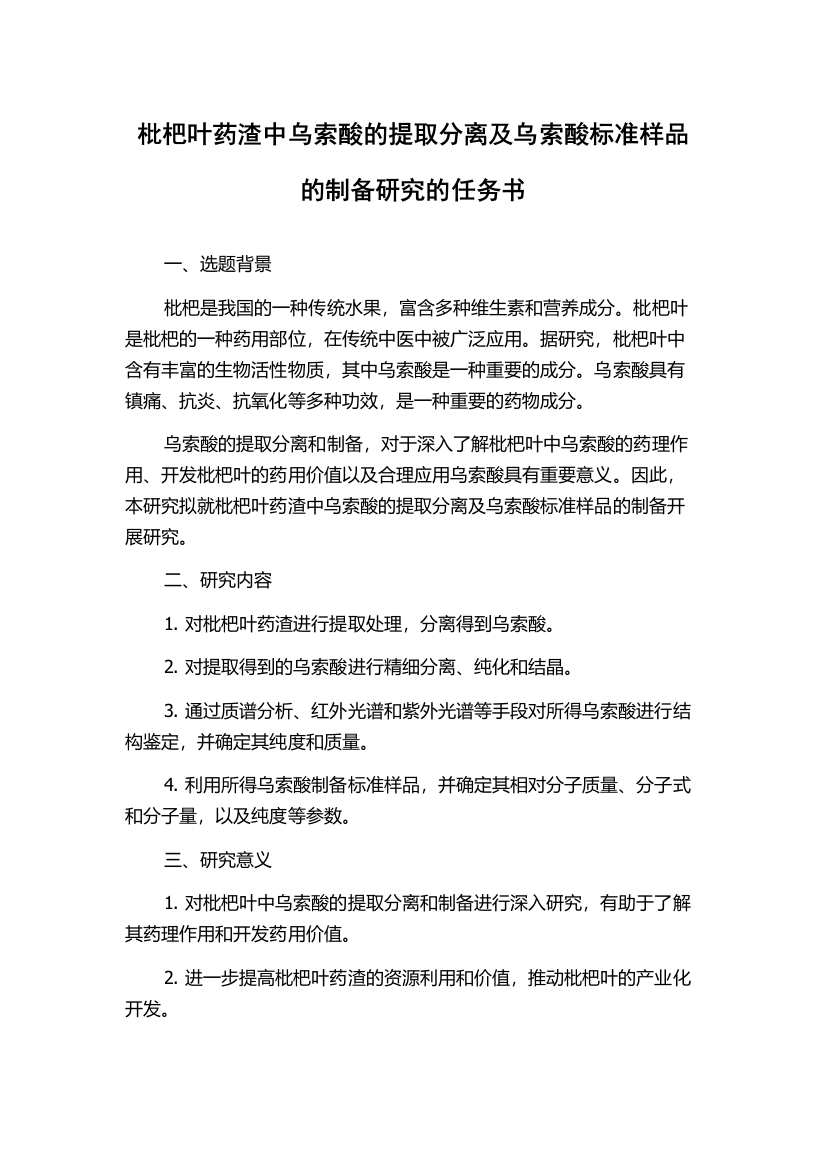 枇杷叶药渣中乌索酸的提取分离及乌索酸标准样品的制备研究的任务书

一、选题背景

枇杷是我国的一种传统水果，富含多种维生素和营养成分。枇杷叶是枇杷的一种药用部位，在传统中医中被广泛应用。据研究，枇杷叶中含有丰富的生物活性物质，其中乌索酸是一种重要的成分。乌索酸具有镇痛、抗炎、抗氧化等多种功效，是一种重要的药物成分。

乌索酸的提取分离和制备，对于深入了解枇杷叶中乌索酸的药理作用、开发枇杷叶的药用价值以及合理应用乌索酸具有重要意义。因此，本研究拟就枇杷叶药渣中乌索酸的提取分离及乌索酸标准样品的制备开展研究。

二、研究内容

1. 对枇杷叶药渣进行提取处理，分离得到乌索酸。

2. 对提取得到的乌索酸进行精细分离、纯化和结晶。

3. 通过质谱分析、红外光谱和紫外光谱等手段对所得乌索酸进行结构鉴定，并确定其纯度和质量。

4. 利用所得乌索酸制备标准样品，并确定其相对分子质量、分子式和分子量，以及纯度等参数。

三、研究意义

1. 对枇杷叶中乌索酸的提取分离和制备进行深入研究，有助于了解其药理作用和开发药用价值。

2. 进一步提高枇杷叶药渣的资源利用和价值，推动枇杷叶的产业化开发。